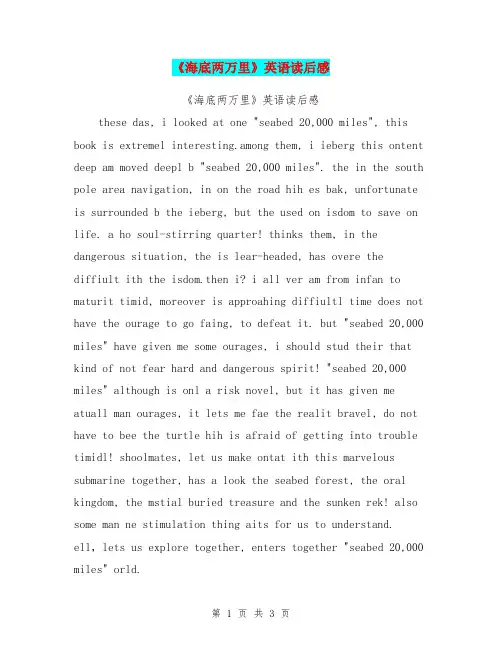 《海底两万里》英语读后感

《海底两万里》英语读后感

these das, i looked at one "seabed 20,000 miles", this book is extremel interesting.among them, i ieberg this ontent deep am moved deepl b "seabed 20,000 miles". the in the south pole area navigation, in on the road hih es bak, unfortunate is surrounded b the ieberg, but the used on isdom to save on life. a ho soul-stirring quarter! thinks them, in the dangerous situation, the is lear-headed, has overe the diffiult ith the isdom.then i? i all ver am from infan to maturit timid, moreover is approahing diffiultl time does not have the ourage to go faing, to defeat it. but "seabed 20,000 miles" have given me some ourages, i should stud their that kind of not fear hard and dangerous spirit! "seabed 20,000 miles" although is onl a risk novel, but it has given me atuall man ourages, it lets me fae the realit bravel, do not have to bee the turtle hih is afraid of getting into trouble timidl! shoolmates, let us make ontat ith this marvelous submarine together, has a look the seabed forest, the oral kingdom, the mstial buried treasure and the sunken rek! also some man ne stimulation thing aits for us to understand.
ell, lets us explore together, enters together "seabed 20,000 miles" orld.

第 1 页 共 3 页